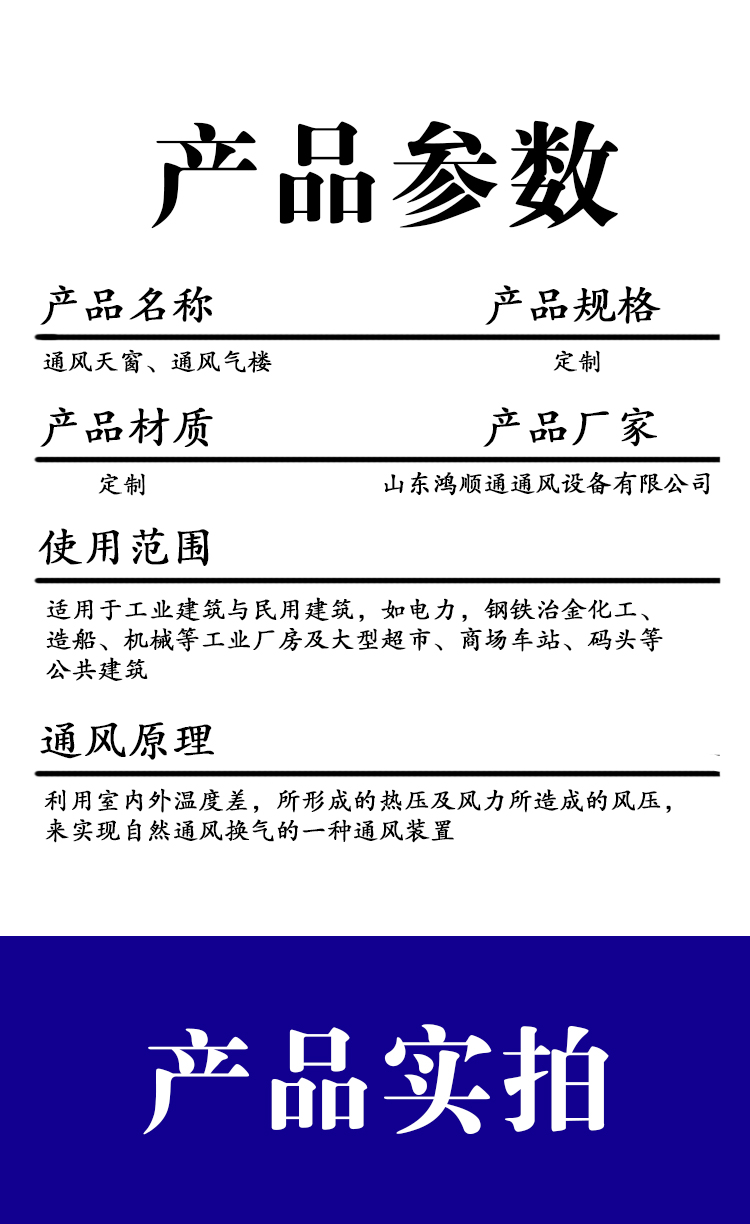 产品参数

产品名称

通风天窗、通风气楼

产品规格

定制

产品材质

定制

产品厂家

山东鸿顺通通风设备有限公司

使用范围

适用于工业建筑与民用建筑，如电力，钢铁冶金化工、造船、机械等工业厂房及大型超市、商场车站、码头等公共建筑

通风原理

利用室内外温度差，所形成的热压及风力所造成的风压，来实现自然通风换气的一种通风装置

产品实拍